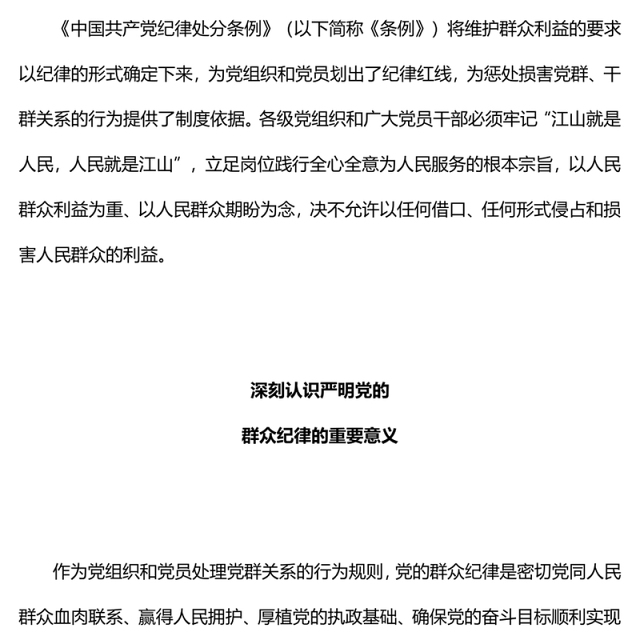 《中国共产党纪律处分条例》（以下简称《条例》）将维护群众利益的要求以纪律的形式确定下来，为党组织和党员划出了纪律红线，为惩处损害党群、干群关系的行为提供了制度依据。各级党组织和广大党员干部必须牢记“江山就是人民，人民就是江山”，立足岗位践行全心全意为人民服务的根本宗旨，以人民群众利益为重、以人民群众期盼为念，决不允许以任何借口、任何形式侵占和损害人民群众的利益。

深刻认识严明党的

群众纪律的重要意义

作为党组织和党员处理党群关系的行为规则，党的群众纪律是密切党同人民群众血肉联系、赢得人民拥护、厚植党的执政基础、确保党的奋斗目标顺利实现